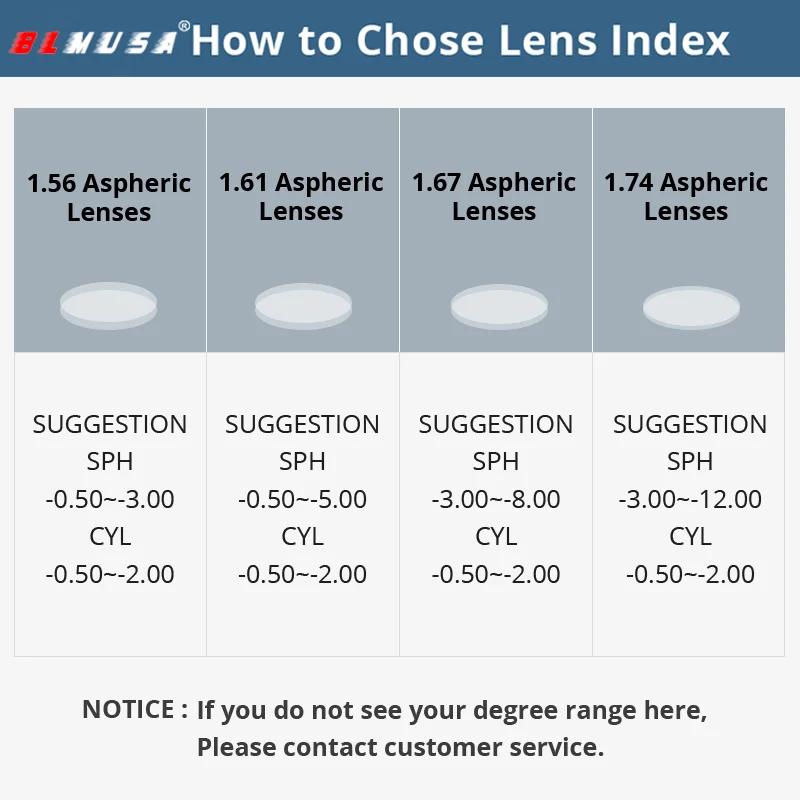 BLMUSA® How to Chose Lens Index

| 1.56 Aspheric Lenses | 1.61 Aspheric Lenses | 1.67 Aspheric Lenses | 1.74 Aspheric Lenses |
|---|---|---|---|
| SUGGESTION SPH -0.50~-3.00 CYL -0.50~-2.00 | SUGGESTION SPH -0.50~-5.00 CYL -0.50~-2.00 | SUGGESTION SPH -3.00~-8.00 CYL -0.50~-2.00 | SUGGESTION SPH -3.00~-12.00 CYL -0.50~-2.00 |

NOTICE : If you do not see your degree range here, Please contact customer service.